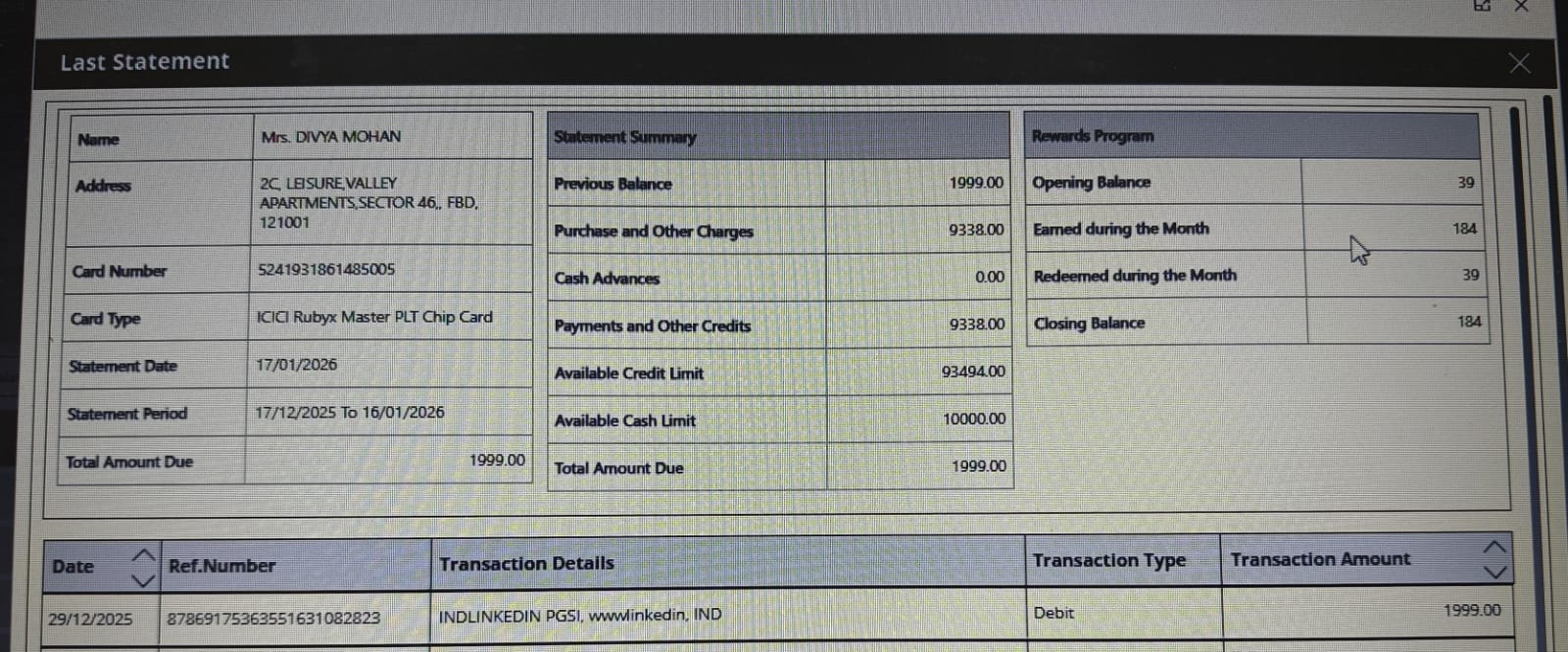 Last Statement

| Name | Mrs. DIVYA MOHAN |
|---|---|
| Address | 2C, LEISURE,VALLEY APARTMENTS,SECTOR 46,, FBD, 121001 |
| Card Number | 5241931861485005 |
| Card Type | ICICI Rubyx Master PLT Chip Card |
| Statement Date | 17/01/2026 |
| Statement Period | 17/12/2025 To 16/01/2026 |
| Total Amount Due | 1999.00 |

| Statement Summary | |
|---|---|
| Previous Balance | 1999.00 |
| Purchase and Other Charges | 9338.00 |
| Cash Advances | 0.00 |
| Payments and Other Credits | 9338.00 |
| Available Credit Limit | 93494.00 |
| Available Cash Limit | 10000.00 |
| Total Amount Due | 1999.00 |

| Rewards Program | |
|---|---|
| Opening Balance | 39 |
| Earned during the Month | 184 |
| Redeemed during the Month | 39 |
| Closing Balance | 184 |

| Date | Ref.Number | Transaction Details | Transaction Type | Transaction Amount |
|---|---|---|---|---|
| 29/12/2025 | 87869175363551631082823 | INDLINKEDIN PGSI, wwwlinkedin, IND | Debit | 1999.00 |